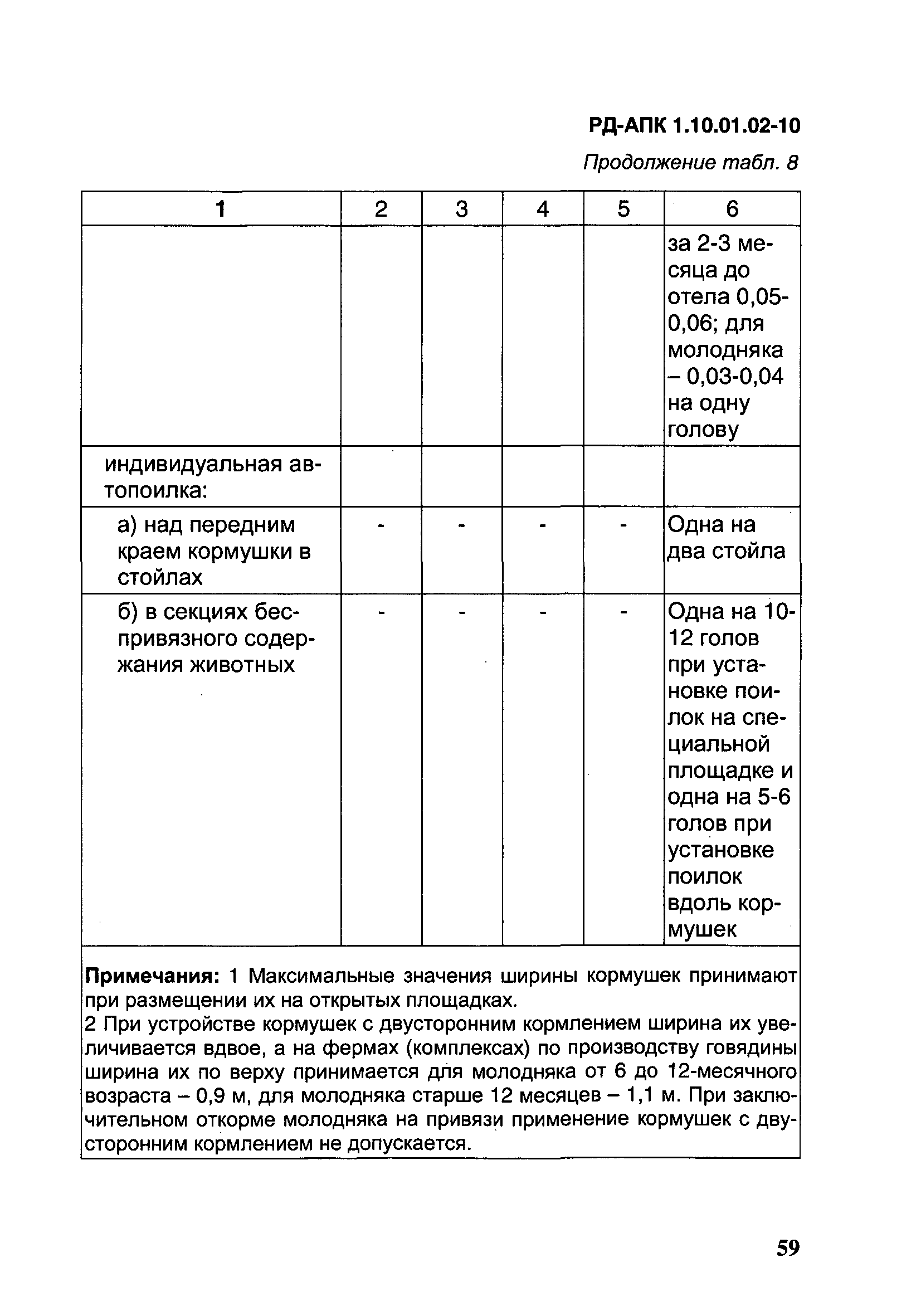 РД-АПК 1.10.01.02-10

Продолжение табл. 8

| 1 | 2 | 3 | 4 | 5 | 6 |
|---|---|---|---|---|---|
| | | | | | за 2-3 месяца до отела 0,05-0,06; для молодняка – 0,03-0,04 на одну голову |
| индивидуальная автопоилка: | | | | | |
| а) над передним краем кормушки в стойлах | - | - | - | - | Одна на два стойла |
| б) в секциях беспривязного содержания животных | - | - | - | - | Одна на 10-12 голов при установке поилок на специальной площадке и одна на 5-6 голов при установке поилок вдоль кормушек |

Примечания: 1 Максимальные значения ширины кормушек принимают при размещении их на открытых площадках.
2 При устройстве кормушек с двусторонним кормлением ширина их увеличивается вдвое, а на фермах (комплексах) по производству говядины ширина их по верху принимается для молодняка от 6 до 12-месячного возраста – 0,9 м, для молодняка старше 12 месяцев – 1,1 м. При заключительном откорме молодняка на привязи применение кормушек с двусторонним кормлением не допускается.

59